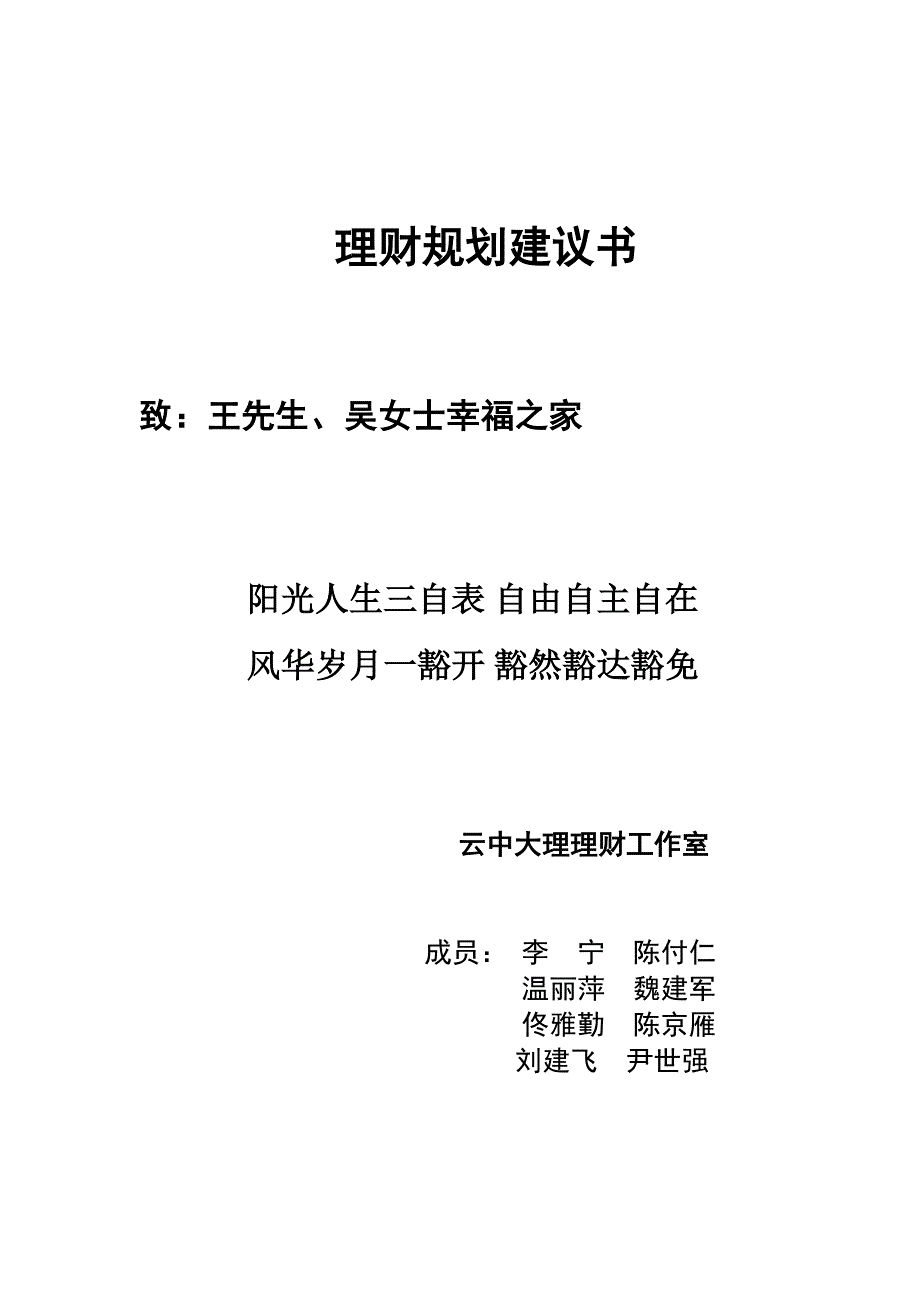 理财规划建议书

致：王先生、吴女士幸福之家

阳光人生三自表 自由自主自在

风华岁月一豁开 豁然豁达豁免

云中大理理财工作室

成员： 李 宁 陈付仁
温丽萍 魏建军
佟雅勤 陈京雁
刘建飞 尹世强